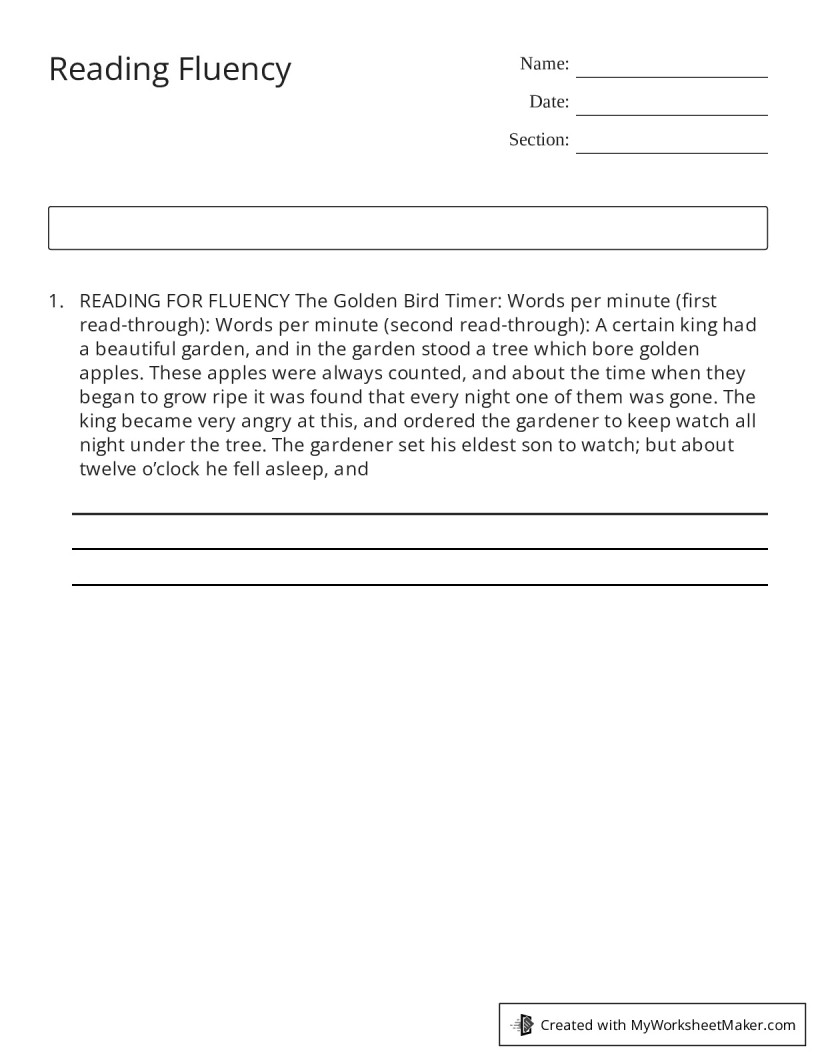 Reading Fluency

Name: ____
Date: ____
Section: ____

1. READING FOR FLUENCY The Golden Bird Timer: Words per minute (first read-through): Words per minute (second read-through): A certain king had a beautiful garden, and in the garden stood a tree which bore golden apples. These apples were always counted, and about the time when they began to grow ripe it was found that every night one of them was gone. The king became very angry at this, and ordered the gardener to keep watch all night under the tree. The gardener set his eldest son to watch; but about twelve o'clock he fell asleep, and

____
____
____

Created with MyWorksheetMaker.com